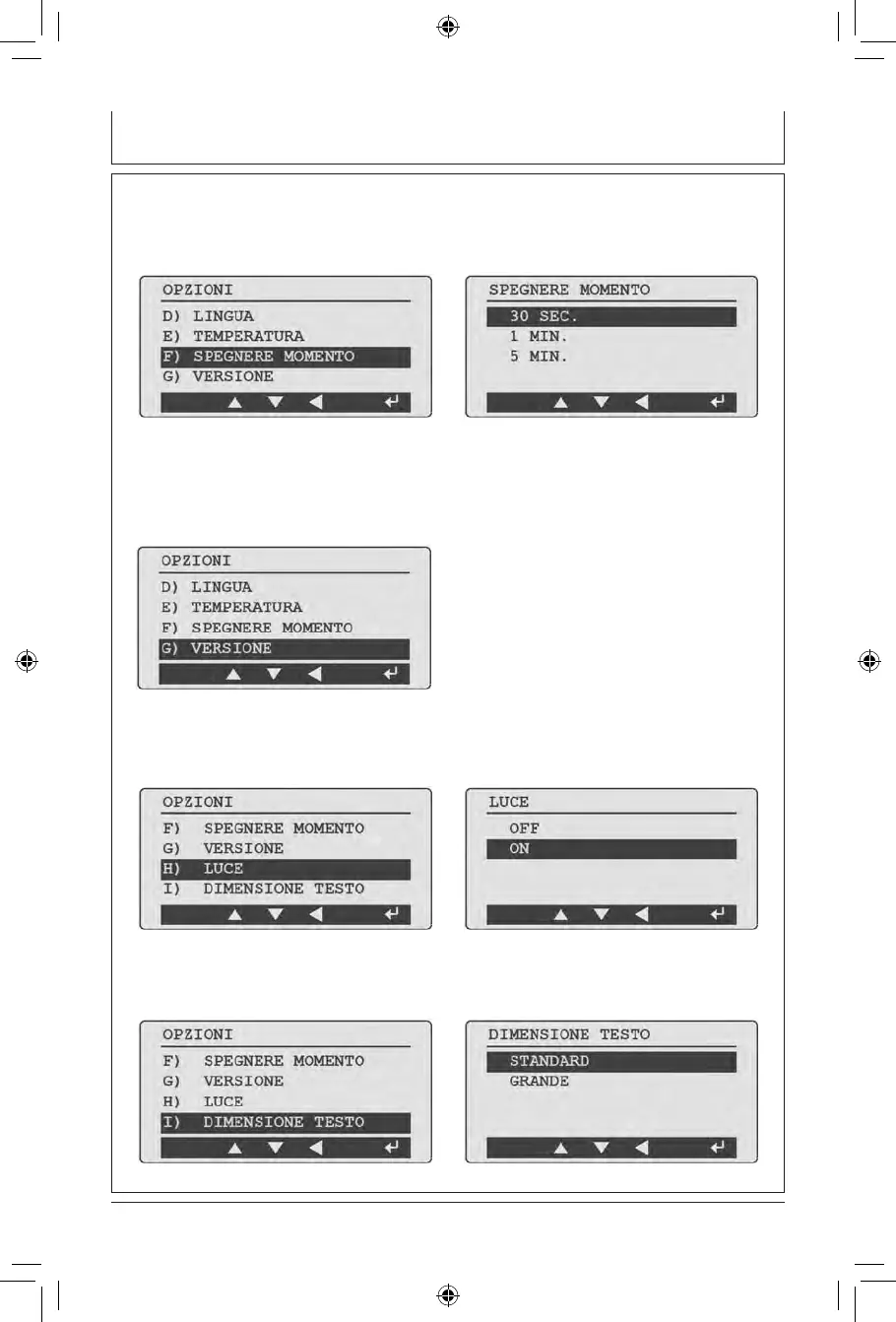 OPZIONI
D) LINGUA
E) TEMPERATURA
F) SPEGNERE MOMENTO
G) VERSIONE
▲ ▼ ◀ ↵

SPEGNERE MOMENTO
30 SEC.
1 MIN.
5 MIN.
▲ ▼ ◀ ↵

OPZIONI
D) LINGUA
E) TEMPERATURA
F) SPEGNERE MOMENTO
G) VERSIONE
▲ ▼ ◀ ↵

OPZIONI
F) SPEGNERE MOMENTO
G) VERSIONE
H) LUCE
I) DIMENSIONE TESTO
▲ ▼ ◀ ↵

LUCE
OFF
ON
▲ ▼ ◀ ↵

OPZIONI
F) SPEGNERE MOMENTO
G) VERSIONE
H) LUCE
I) DIMENSIONE TESTO
▲ ▼ ◀ ↵

DIMENSIONE TESTO
STANDARD
GRANDE
▲ ▼ ◀ ↵